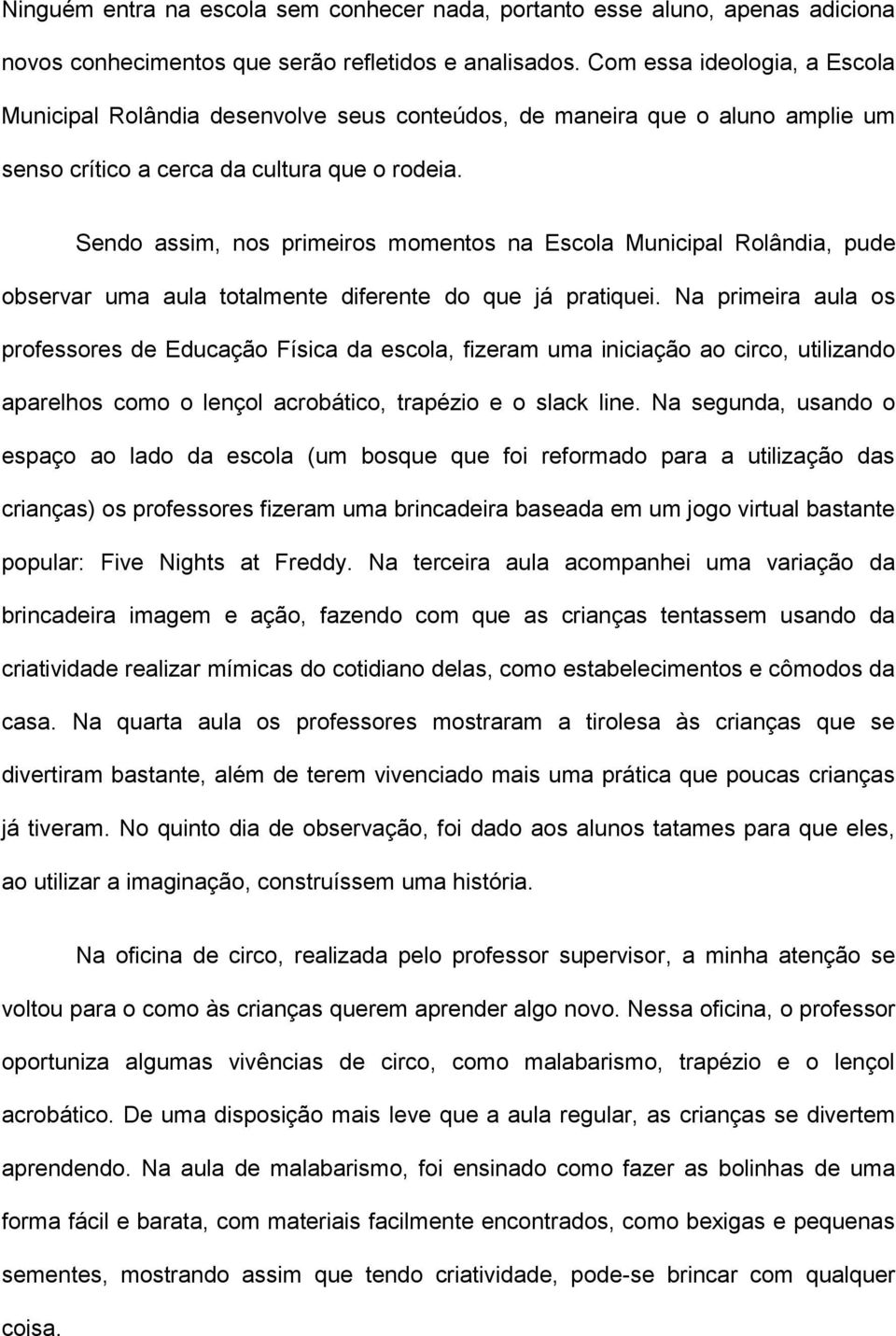 Ninguém entra na escola sem conhecer nada, portanto esse aluno, apenas adiciona novos conhecimentos que serão refletidos e analisados. Com essa ideologia, a Escola Municipal Rolândia desenvolve seus conteúdos, de maneira que o aluno amplie um senso crítico a cerca da cultura que o rodeia.

Sendo assim, nos primeiros momentos na Escola Municipal Rolândia, pude observar uma aula totalmente diferente do que já pratiquei. Na primeira aula os professores de Educação Física da escola, fizeram uma iniciação ao circo, utilizando aparelhos como o lençol acrobático, trapézio e o slack line. Na segunda, usando o espaço ao lado da escola (um bosque que foi reformado para a utilização das crianças) os professores fizeram uma brincadeira baseada em um jogo virtual bastante popular: Five Nights at Freddy. Na terceira aula acompanhei uma variação da brincadeira imagem e ação, fazendo com que as crianças tentassem usando da criatividade realizar mímicas do cotidiano delas, como estabelecimentos e cômodos da casa. Na quarta aula os professores mostraram a tirolesa às crianças que se divertiram bastante, além de terem vivenciado mais uma prática que poucas crianças já tiveram. No quinto dia de observação, foi dado aos alunos tatames para que eles, ao utilizar a imaginação, construíssem uma história.

Na oficina de circo, realizada pelo professor supervisor, a minha atenção se voltou para o como às crianças querem aprender algo novo. Nessa oficina, o professor oportuniza algumas vivências de circo, como malabarismo, trapézio e o lençol acrobático. De uma disposição mais leve que a aula regular, as crianças se divertem aprendendo. Na aula de malabarismo, foi ensinado como fazer as bolinhas de uma forma fácil e barata, com materiais facilmente encontrados, como bexigas e pequenas sementes, mostrando assim que tendo criatividade, pode-se brincar com qualquer coisa.